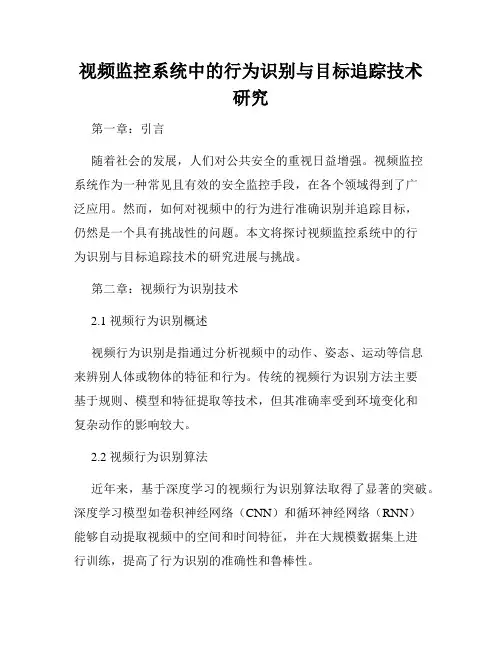 视频监控系统中的行为识别与目标追踪技术研究

第一章：引言

随着社会的发展，人们对公共安全的重视日益增强。视频监控系统作为一种常见且有效的安全监控手段，在各个领域得到了广泛应用。然而，如何对视频中的行为进行准确识别并追踪目标，仍然是一个具有挑战性的问题。本文将探讨视频监控系统中的行为识别与目标追踪技术的研究进展与挑战。

第二章：视频行为识别技术

2.1 视频行为识别概述

视频行为识别是指通过分析视频中的动作、姿态、运动等信息来辨别人体或物体的特征和行为。传统的视频行为识别方法主要基于规则、模型和特征提取等技术，但其准确率受到环境变化和复杂动作的影响较大。

2.2 视频行为识别算法

近年来，基于深度学习的视频行为识别算法取得了显著的突破。深度学习模型如卷积神经网络（CNN）和循环神经网络（RNN）能够自动提取视频中的空间和时间特征，并在大规模数据集上进行训练，提高了行为识别的准确性和鲁棒性。